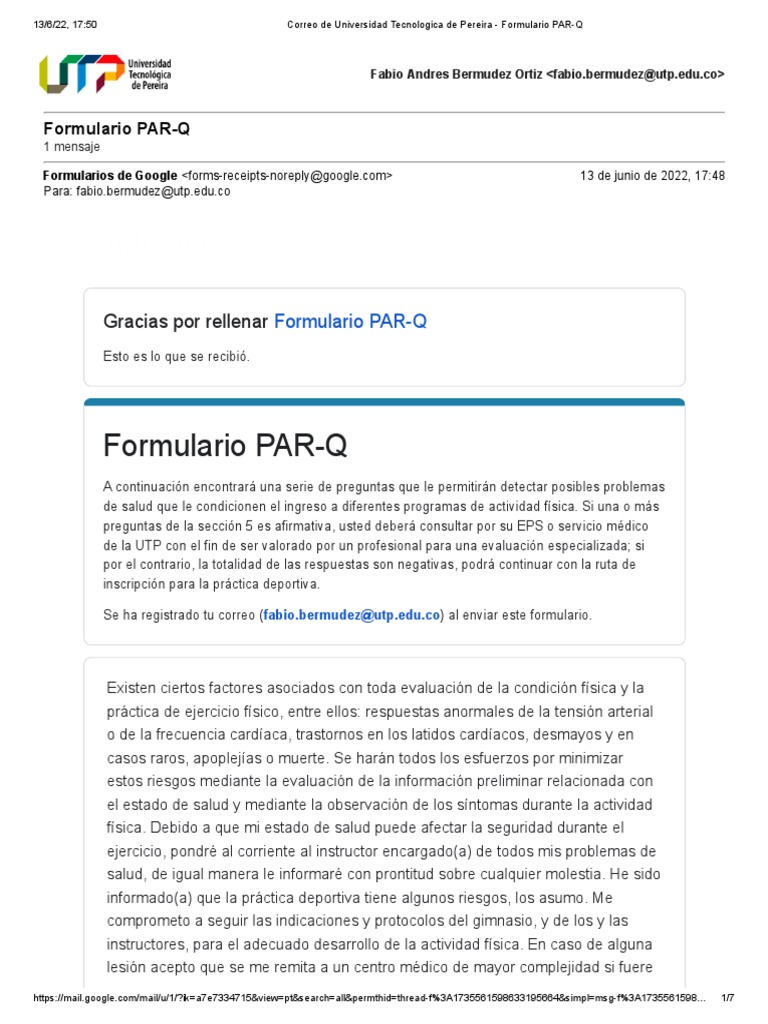 13/6/22, 17:50 Correo de Universidad Tecnologica de Pereira - Formulario PAR-Q

UTP Universidad Tecnológica de Pereira

Fabio Andres Bermudez Ortiz <fabio.bermudez@utp.edu.co>

Formulario PAR-Q
1 mensaje

Formularios de Google <forms-receipts-noreply@google.com> 13 de junio de 2022, 17:48
Para: fabio.bermudez@utp.edu.co

Gracias por rellenar Formulario PAR-Q

Esto es lo que se recibió.

Formulario PAR-Q

A continuación encontrará una serie de preguntas que le permitirán detectar posibles problemas de salud que le condicionen el ingreso a diferentes programas de actividad física. Si una o más preguntas de la sección 5 es afirmativa, usted deberá consultar por su EPS o servicio médico de la UTP con el fin de ser valorado por un profesional para una evaluación especializada; si por el contrario, la totalidad de las respuestas son negativas, podrá continuar con la ruta de inscripción para la práctica deportiva.

Se ha registrado tu correo (fabio.bermudez@utp.edu.co) al enviar este formulario.

Existen ciertos factores asociados con toda evaluación de la condición física y la práctica de ejercicio físico, entre ellos: respuestas anormales de la tensión arterial o de la frecuencia cardíaca, trastornos en los latidos cardíacos, desmayos y en casos raros, apoplejías o muerte. Se harán todos los esfuerzos por minimizar estos riesgos mediante la evaluación de la información preliminar relacionada con el estado de salud y mediante la observación de los síntomas durante la actividad física. Debido a que mi estado de salud puede afectar la seguridad durante el ejercicio, pondré al corriente al instructor encargado(a) de todos mis problemas de salud, de igual manera le informaré con prontitud sobre cualquier molestia. He sido informado(a) que la práctica deportiva tiene algunos riesgos, los asumo. Me comprometo a seguir las indicaciones y protocolos del gimnasio, y de los y las instructores, para el adecuado desarrollo de la actividad física. En caso de alguna lesión acepto que se me remita a un centro médico de mayor complejidad si fuere

https://mail.google.com/mail/u/1/?ik=a7e7334715&view=pt&search=all&permthid=thread-f%3A1735561598633195664&simpl=msg-f%3A1735561598... 1/7